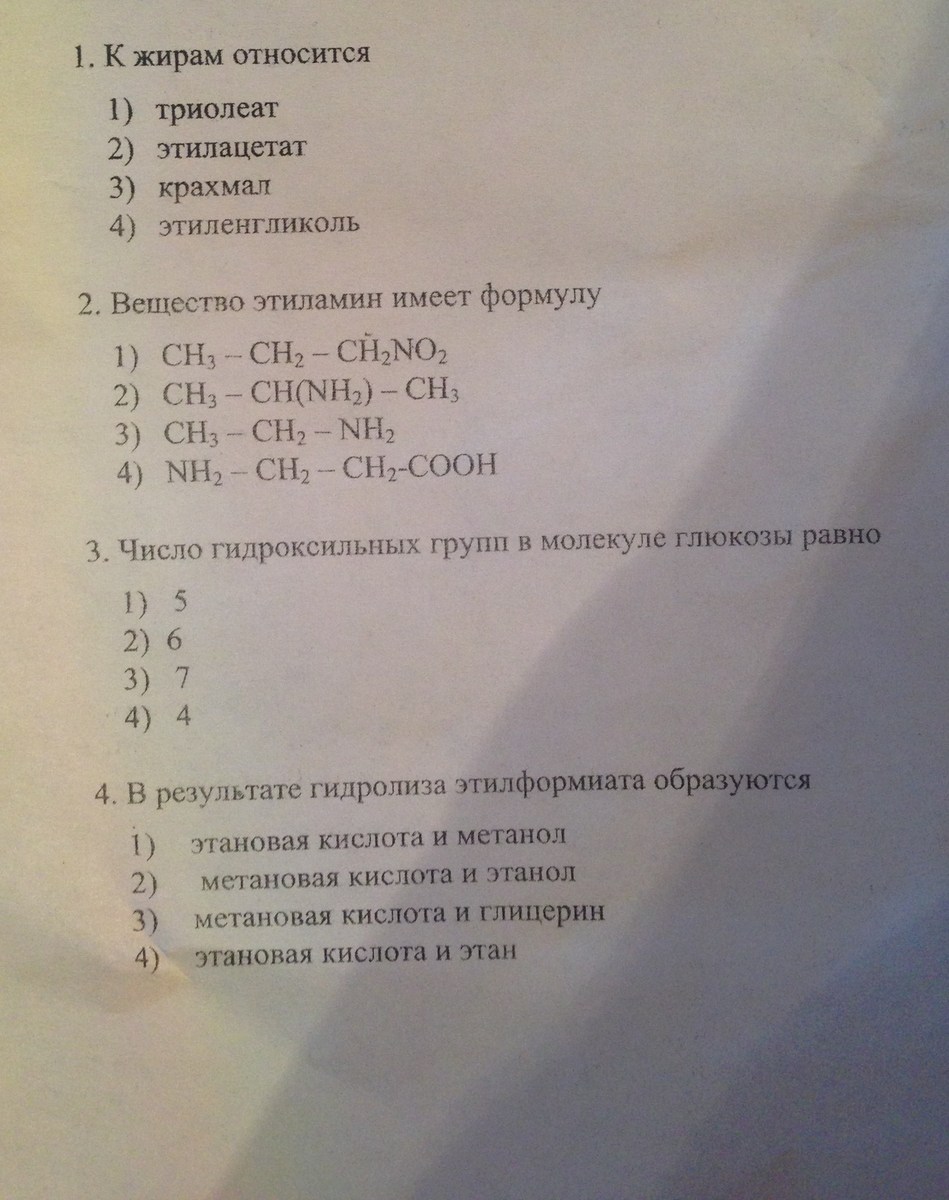 1. К жирам относится

1) триолеат
2) этилацетат
3) крахмал
4) этиленгликоль

2. Вещество этиламин имеет формулу

1) $CH_3 - CH_2 - CH_2NO_2$
2) $CH_3 - CH(NH_2) - CH_3$
3) $CH_3 - CH_2 - NH_2$
4) $NH_2 - CH_2 - CH_2\text{-}COOH$

3. Число гидроксильных групп в молекуле глюкозы равно

1) 5
2) 6
3) 7
4) 4

4. В результате гидролиза этилформиата образуются

1) этановая кислота и метанол
2) метановая кислота и этанол
3) метановая кислота и глицерин
4) этановая кислота и этан